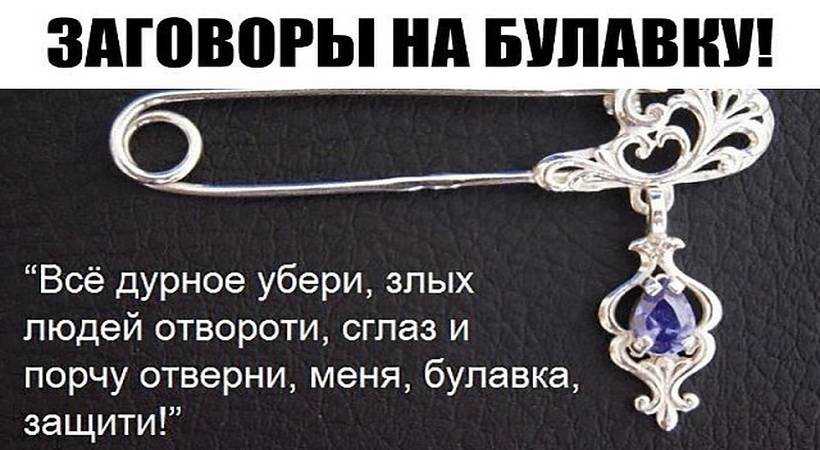 ЗАГОВОРЫ НА БУЛАВКУ!

“Всё дурное убери, злых людей отвороти, сглаз и порчу отверни, меня, булавка, защити!”